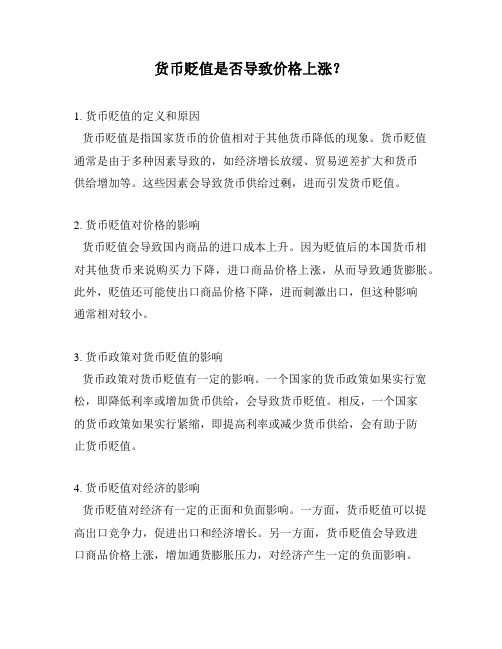 货币贬值是否导致价格上涨?

1. 货币贬值的定义和原因
货币贬值是指国家货币的价值相对于其他货币降低的现象。货币贬值通常是由于多种因素导致的，如经济增长放缓、贸易逆差扩大和货币供给增加等。这些因素会导致货币供给过剩，进而引发货币贬值。

2. 货币贬值对价格的影响
货币贬值会导致国内商品的进口成本上升。因为贬值后的本国货币相对其他货币来说购买力下降，进口商品价格上涨，从而导致通货膨胀。此外，贬值还可能使出口商品价格下降，进而刺激出口，但这种影响通常相对较小。

3. 货币政策对货币贬值的影响
货币政策对货币贬值有一定的影响。一个国家的货币政策如果实行宽松，即降低利率或增加货币供给，会导致货币贬值。相反，一个国家的货币政策如果实行紧缩，即提高利率或减少货币供给，会有助于防止货币贬值。

4. 货币贬值对经济的影响
货币贬值对经济有一定的正面和负面影响。一方面，货币贬值可以提高出口竞争力，促进出口和经济增长。另一方面，货币贬值会导致进口商品价格上涨，增加通货膨胀压力，对经济产生一定的负面影响。